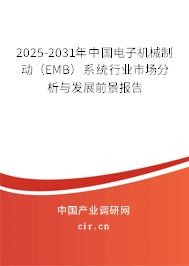 2025-2031年中国电子机械制动（EMB）系统行业市场分析与发展前景报告

中国产业调研网

cir.cn